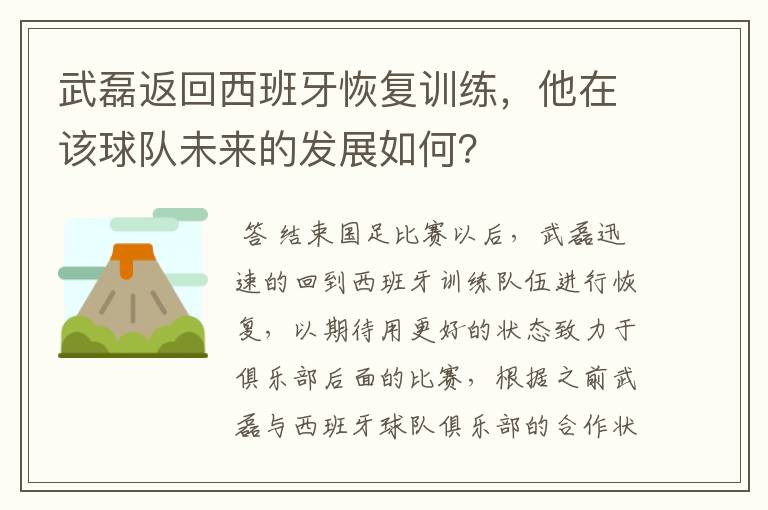 武磊返回西班牙恢复训练，他在该球队未来的发展如何？

答 结束国足比赛以后，武磊迅速的回到西班牙训练队伍进行恢复，以期待用更好的状态致力于俱乐部后面的比赛，根据之前武磊与西班牙球队俱乐部的合作状